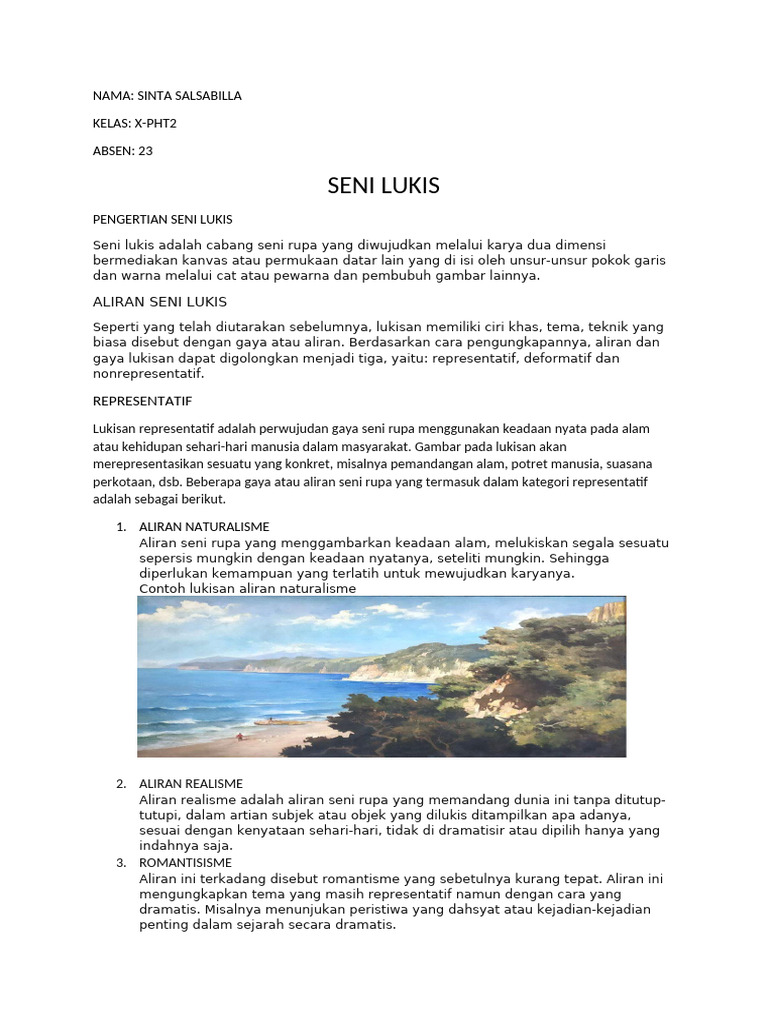 NAMA: SINTA SALSABILLA

KELAS: X-PHT2

ABSEN: 23

SENI LUKIS

PENGERTIAN SENI LUKIS

Seni lukis adalah cabang seni rupa yang diwujudkan melalui karya dua dimensi bermediakan kanvas atau permukaan datar lain yang di isi oleh unsur-unsur pokok garis dan warna melalui cat atau pewarna dan pembubuh gambar lainnya.

ALIRAN SENI LUKIS

Seperti yang telah diutarakan sebelumnya, lukisan memiliki ciri khas, tema, teknik yang biasa disebut dengan gaya atau aliran. Berdasarkan cara pengungkapannya, aliran dan gaya lukisan dapat digolongkan menjadi tiga, yaitu: representatif, deformatif dan nonrepresentatif.

REPRESENTATIF

Lukisan representatif adalah perwujudan gaya seni rupa menggunakan keadaan nyata pada alam atau kehidupan sehari-hari manusia dalam masyarakat. Gambar pada lukisan akan merepresentasikan sesuatu yang konkret, misalnya pemandangan alam, potret manusia, suasana perkotaan, dsb. Beberapa gaya atau aliran seni rupa yang termasuk dalam kategori representatif adalah sebagai berikut.

1. ALIRAN NATURALISME
Aliran seni rupa yang menggambarkan keadaan alam, melukiskan segala sesuatu sepersis mungkin dengan keadaan nyatanya, seteliti mungkin. Sehingga diperlukan kemampuan yang terlatih untuk mewujudkan karyanya.
Contoh lukisan aliran naturalisme

2. ALIRAN REALISME
Aliran realisme adalah aliran seni rupa yang memandang dunia ini tanpa ditutup-tutupi, dalam artian subjek atau objek yang dilukis ditampilkan apa adanya, sesuai dengan kenyataan sehari-hari, tidak di dramatisir atau dipilih hanya yang indahnya saja.
3. ROMANTISISME
Aliran ini terkadang disebut romantisme yang sebetulnya kurang tepat. Aliran ini mengungkapkan tema yang masih representatif namun dengan cara yang dramatis. Misalnya menunjukan peristiwa yang dahsyat atau kejadian-kejadian penting dalam sejarah secara dramatis.